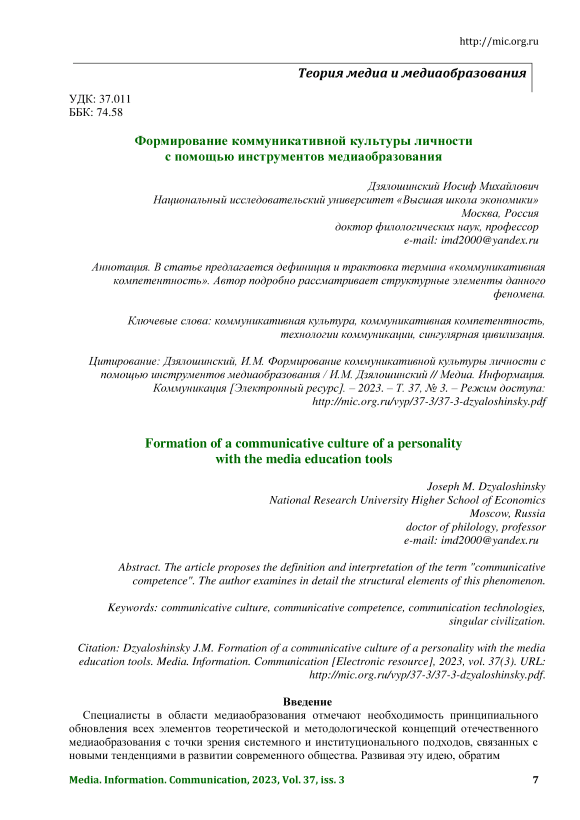 http://mic.org.ru

Теория медиа и медиаобразования

УДК: 37.011
ББК: 74.58

Формирование коммуникативной культуры личности с помощью инструментов медиаобразования

Дзялошинский Иосиф Михайлович
Национальный исследовательский университет «Высшая школа экономики»
Москва, Россия
доктор филологических наук, профессор
e-mail: imd2000@yandex.ru

Аннотация. В статье предлагается дефиниция и трактовка термина «коммуникативная компетентность». Автор подробно рассматривает структурные элементы данного феномена.

Ключевые слова: коммуникативная культура, коммуникативная компетентность, технологии коммуникации, сингулярная цивилизация.

Цитирование: Дзялошинский, И.М. Формирование коммуникативной культуры личности с помощью инструментов медиаобразования / И.М. Дзялошинский // Медиа. Информация. Коммуникация [Электронный ресурс]. – 2023. – Т. 37, № 3. – Режим доступа: http://mic.org.ru/vyp/37-3/37-3-dzyaloshinsky.pdf

Formation of a communicative culture of a personality with the media education tools

Joseph M. Dzyaloshinsky
National Research University Higher School of Economics
Moscow, Russia
doctor of philology, professor
e-mail: imd2000@yandex.ru

Abstract. The article proposes the definition and interpretation of the term "communicative competence". The author examines in detail the structural elements of this phenomenon.

Keywords: communicative culture, communicative competence, communication technologies, singular civilization.

Citation: Dzyaloshinsky J.M. Formation of a communicative culture of a personality with the media education tools. Media. Information. Communication [Electronic resource], 2023, vol. 37(3). URL: http://mic.org.ru/vyp/37-3/37-3-dzyaloshinsky.pdf.

Введение

Специалисты в области медиаобразования отмечают необходимость принципиального обновления всех элементов теоретической и методологической концепций отечественного медиаобразования с точки зрения системного и институционального подходов, связанных с новыми тенденциями в развитии современного общества. Развивая эту идею, обратим

Media. Information. Communication, 2023, Vol. 37, iss. 3 7